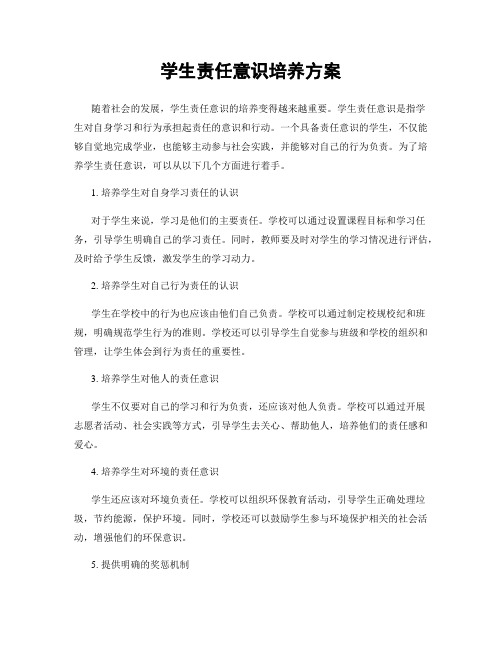 学生责任意识培养方案

随着社会的发展，学生责任意识的培养变得越来越重要。学生责任意识是指学生对自身学习和行为承担起责任的意识和行动。一个具备责任意识的学生，不仅能够自觉地完成学业，也能够主动参与社会实践，并能够对自己的行为负责。为了培养学生责任意识，可以从以下几个方面进行着手。

1. 培养学生对自身学习责任的认识

对于学生来说，学习是他们的主要责任。学校可以通过设置课程目标和学习任务，引导学生明确自己的学习责任。同时，教师要及时对学生的学习情况进行评估，及时给予学生反馈，激发学生的学习动力。

2. 培养学生对自己行为责任的认识

学生在学校中的行为也应该由他们自己负责。学校可以通过制定校规校纪和班规，明确规范学生行为的准则。学校还可以引导学生自觉参与班级和学校的组织和管理，让学生体会到行为责任的重要性。

3. 培养学生对他人的责任意识

学生不仅要对自己的学习和行为负责，还应该对他人负责。学校可以通过开展志愿者活动、社会实践等方式，引导学生去关心、帮助他人，培养他们的责任感和爱心。

4. 培养学生对环境的责任意识

学生还应该对环境负责任。学校可以组织环保教育活动，引导学生正确处理垃圾，节约能源，保护环境。同时，学校还可以鼓励学生参与环境保护相关的社会活动，增强他们的环保意识。

5. 提供明确的奖惩机制